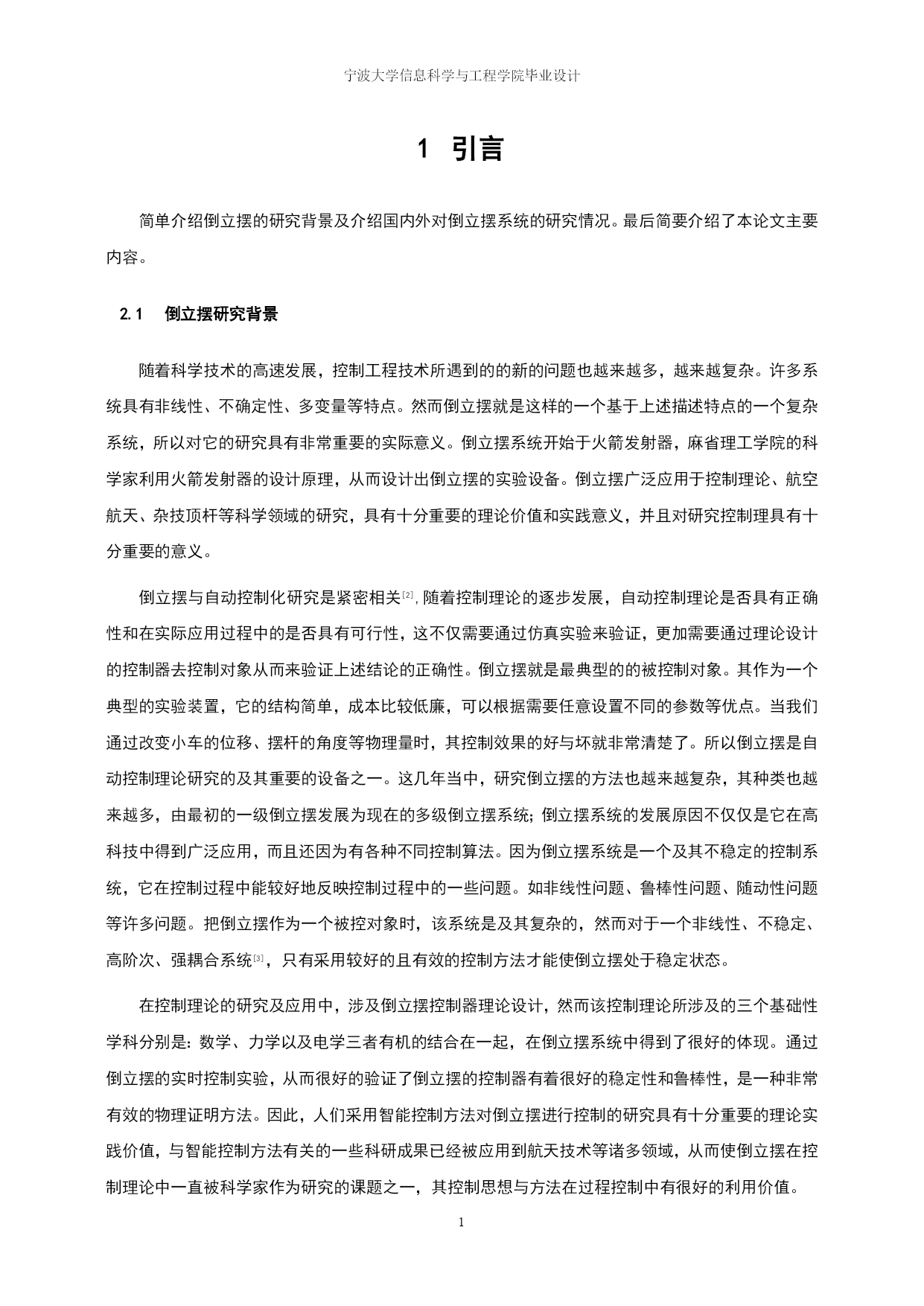 宁波大学信息科学与工程学院毕业设计

1 引言

简单介绍倒立摆的研究背景及介绍国内外对倒立摆系统的研究情况。最后简要介绍了本论文主要内容。

2.1 倒立摆研究背景

随着科学技术的高速发展，控制工程技术所遇到的的新的问题也越来越多，越来越复杂。许多系统具有非线性、不确定性、多变量等特点。然而倒立摆就是这样的一个基于上述描述特点的一个复杂系统，所以对它的研究具有非常重要的实际意义。倒立摆系统开始于火箭发射器，麻省理工学院的科学家利用火箭发射器的设计原理，从而设计出倒立摆的实验设备。倒立摆广泛应用于控制理论、航空航天、杂技顶杆等科学领域的研究，具有十分重要的理论价值和实践意义，并且对研究控制理具有十分重要的意义。

倒立摆与自动控制化研究是紧密相关$^{[2]}$，随着控制理论的逐步发展，自动控制理论是否具有正确性和在实际应用过程中的是否具有可行性，这不仅需要通过仿真实验来验证，更加需要通过理论设计的控制器去控制对象从而来验证上述结论的正确性。倒立摆就是最典型的的被控制对象。其作为一个典型的实验装置，它的结构简单，成本比较低廉，可以根据需要任意设置不同的参数等优点。当我们通过改变小车的位移、摆杆的角度等物理量时，其控制效果的好与坏就非常清楚了。所以倒立摆是自动控制理论研究的及其重要的设备之一。这几年当中，研究倒立摆的方法也越来越复杂，其种类也越来越多，由最初的一级倒立摆发展为现在的多级倒立摆系统；倒立摆系统的发展原因不仅仅是它在高科技中得到广泛应用，而且还因为有各种不同控制算法。因为倒立摆系统是一个及其不稳定的控制系统，它在控制过程中能较好地反映控制过程中的一些问题。如非线性问题、鲁棒性问题、随动性问题等许多问题。把倒立摆作为一个被控对象时，该系统是及其复杂的，然而对于一个非线性、不稳定、高阶次、强耦合系统$^{[3]}$，只有采用较好的且有效的控制方法才能使倒立摆处于稳定状态。

在控制理论的研究及应用中，涉及倒立摆控制器理论设计，然而该控制理论所涉及的三个基础性学科分别是：数学、力学以及电学三者有机的结合在一起，在倒立摆系统中得到了很好的体现。通过倒立摆的实时控制实验，从而很好的验证了倒立摆的控制器有着很好的稳定性和鲁棒性，是一种非常有效的物理证明方法。因此，人们采用智能控制方法对倒立摆进行控制的研究具有十分重要的理论实践价值，与智能控制方法有关的一些科研成果已经被应用到航天技术等诸多领域，从而使倒立摆在控制理论中一直被科学家作为研究的课题之一，其控制思想与方法在过程控制中有很好的利用价值。

1